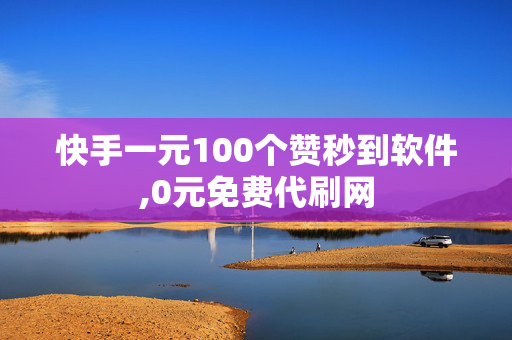 快手一元100个赞秒到软件,0元免费代刷网